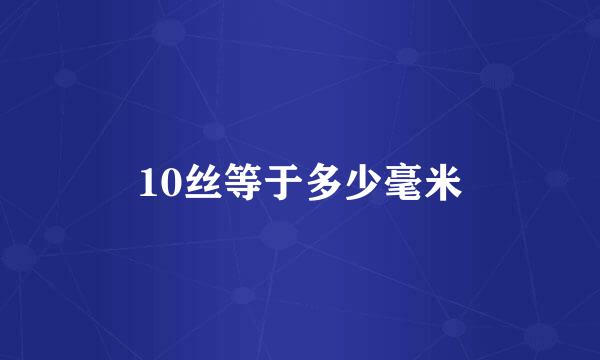 10丝等于多少毫米